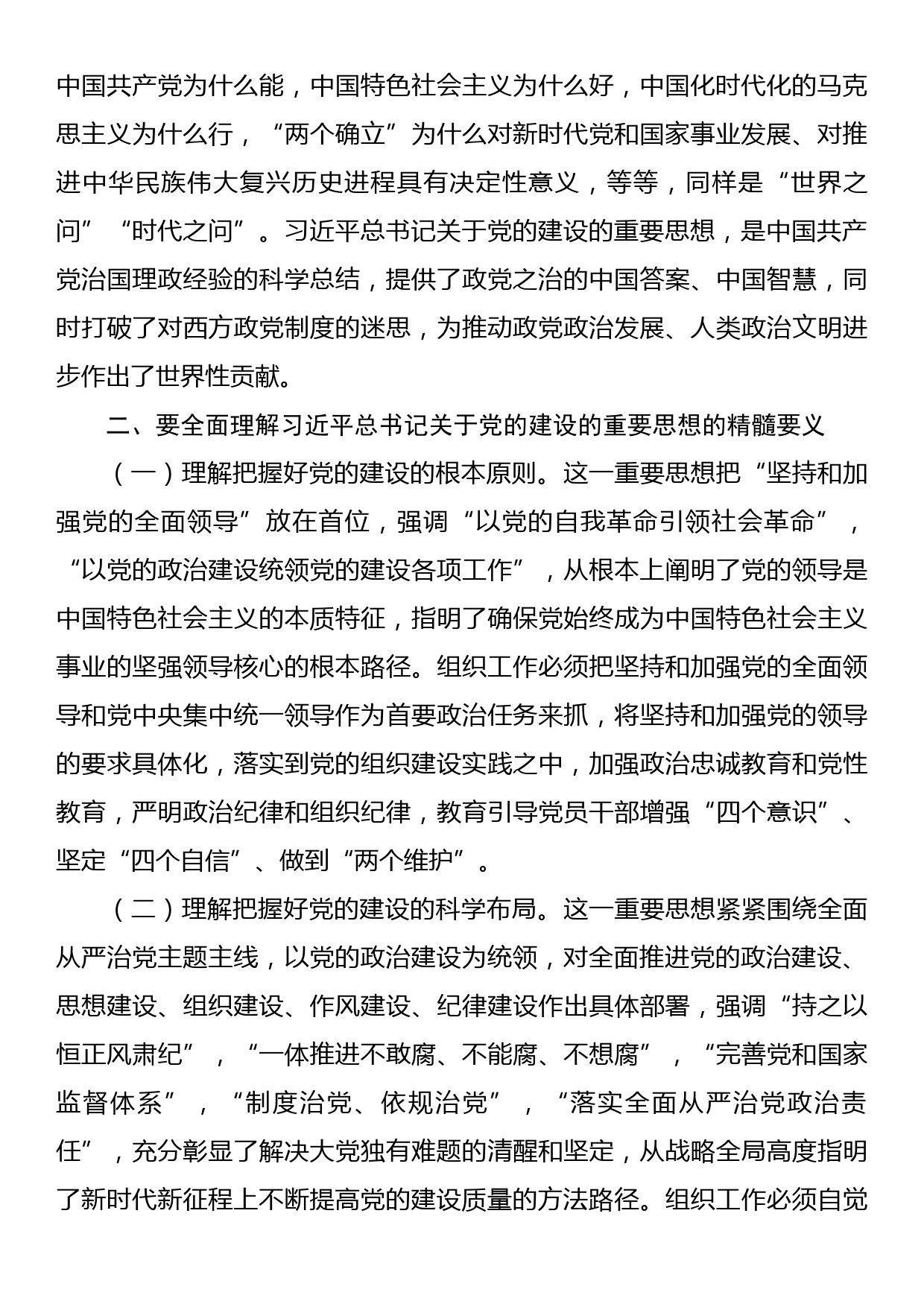 中国共产党为什么能，中国特色社会主义为什么好，中国化时代化的马克思主义为什么行，“两个确立”为什么对新时代党和国家事业发展、对推进中华民族伟大复兴历史进程具有决定性意义，等等，同样是“世界之问”“时代之问”。习近平总书记关于党的建设的重要思想，是中国共产党治国理政经验的科学总结，提供了政党之治的中国答案、中国智慧，同时打破了对西方政党制度的迷思，为推动政党政治发展、人类政治文明进步作出了世界性贡献。

二、要全面理解习近平总书记关于党的建设的重要思想的精髓要义

（一）理解把握好党的建设的根本原则。这一重要思想把“坚持和加强党的全面领导”放在首位，强调“以党的自我革命引领社会革命”，“以党的政治建设统领党的建设各项工作”，从根本上阐明了党的领导是中国特色社会主义的本质特征，指明了确保党始终成为中国特色社会主义事业的坚强领导核心的根本路径。组织工作必须把坚持和加强党的全面领导和党中央集中统一领导作为首要政治任务来抓，将坚持和加强党的领导的要求具体化，落实到党的组织建设实践之中，加强政治忠诚教育和党性教育，严明政治纪律和组织纪律，教育引导党员干部增强“四个意识”、坚定“四个自信”、做到“两个维护”。

（二）理解把握好党的建设的科学布局。这一重要思想紧紧围绕全面从严治党主题主线，以党的政治建设为统领，对全面推进党的政治建设、思想建设、组织建设、作风建设、纪律建设作出具体部署，强调“持之以恒正风肃纪”，“一体推进不敢腐、不能腐、不想腐”，“完善党和国家监督体系”，“制度治党、依规治党”，“落实全面从严治党政治责任”，充分彰显了解决大党独有难题的清醒和坚定，从战略全局高度指明了新时代新征程上不断提高党的建设质量的方法路径。组织工作必须自觉